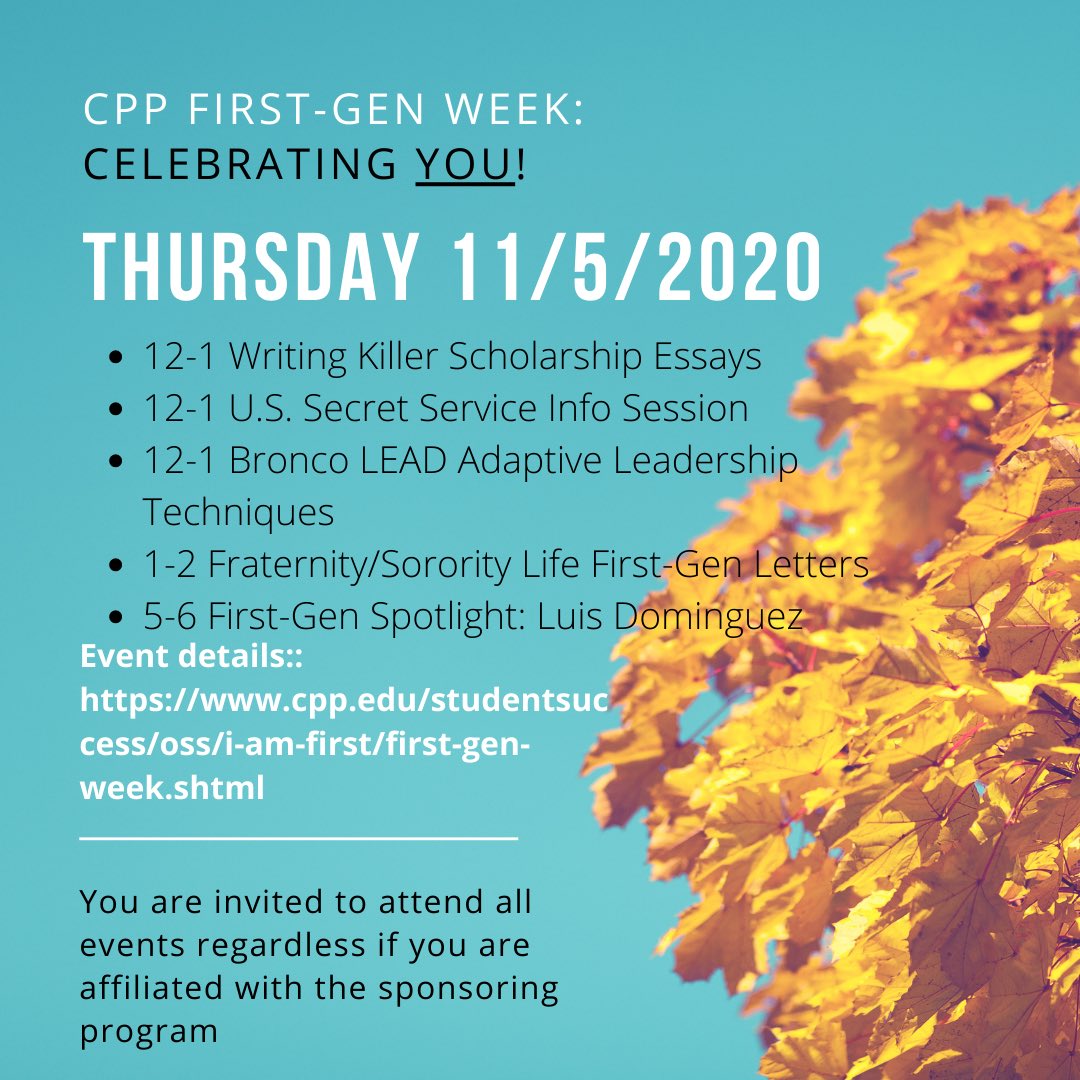 CPP FIRST-GEN WEEK:
CELEBRATING YOU!

THURSDAY 11/5/2020

• 12-1 Writing Killer Scholarship Essays
• 12-1 U.S. Secret Service Info Session
• 12-1 Bronco LEAD Adaptive Leadership Techniques
• 1-2 Fraternity/Sorority Life First-Gen Letters
• 5-6 First-Gen Spotlight: Luis Dominguez

Event details:: https://www.cpp.edu/studentsuccess/oss/i-am-first/first-gen-week.shtml

You are invited to attend all events regardless if you are affiliated with the sponsoring program